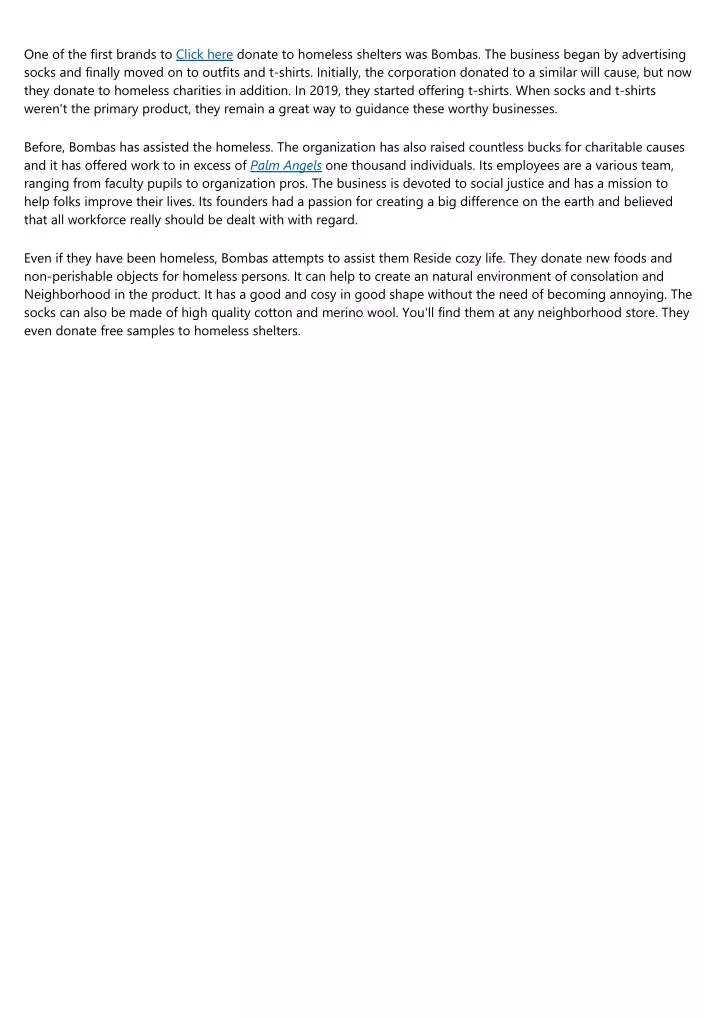 One of the first brands to Click here donate to homeless shelters was Bombas. The business began by advertising socks and finally moved on to outfits and t-shirts. Initially, the corporation donated to a similar will cause, but now they donate to homeless charities in addition. In 2019, they started offering t-shirts. When socks and t-shirts weren't the primary product, they remain a great way to guidance these worthy businesses.

Before, Bombas has assisted the homeless. The organization has also raised countless bucks for charitable causes and it has offered work to in excess of Palm Angels one thousand individuals. Its employees are a various team, ranging from faculty pupils to organization pros. The business is devoted to social justice and has a mission to help folks improve their lives. Its founders had a passion for creating a big difference on the earth and believed that all workforce really should be dealt with with regard.

Even if they have been homeless, Bombas attempts to assist them Reside cozy life. They donate new foods and non-perishable objects for homeless persons. It can help to create an natural environment of consolation and Neighborhood in the product. It has a good and cosy in good shape without the need of becoming annoying. The socks can also be made of high quality cotton and merino wool. You'll find them at any neighborhood store. They even donate free samples to homeless shelters.